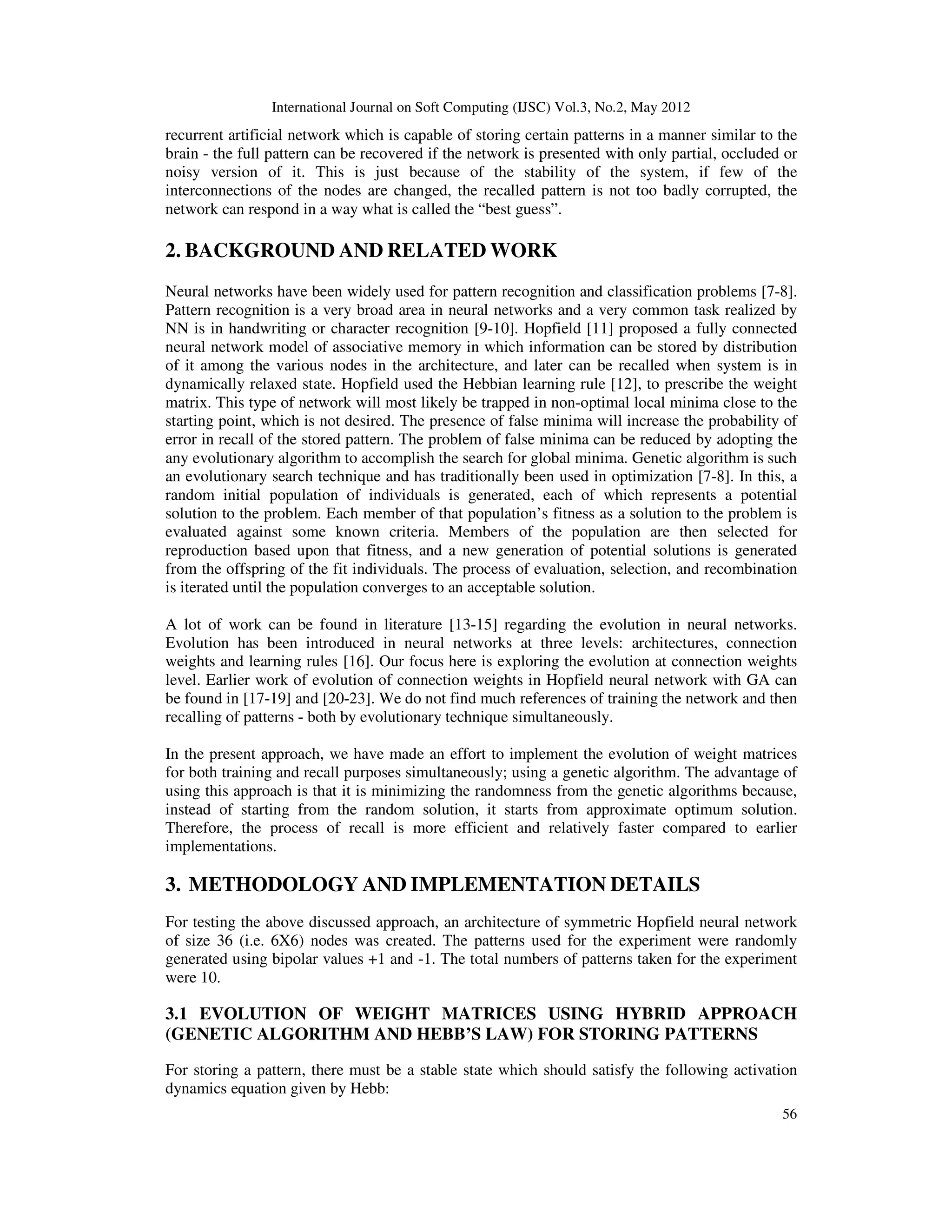 International Journal on Soft Computing (IJSC) Vol.3, No.2, May 2012

recurrent artificial network which is capable of storing certain patterns in a manner similar to the brain - the full pattern can be recovered if the network is presented with only partial, occluded or noisy version of it. This is just because of the stability of the system, if few of the interconnections of the nodes are changed, the recalled pattern is not too badly corrupted, the network can respond in a way what is called the “best guess”.

2. BACKGROUND AND RELATED WORK

Neural networks have been widely used for pattern recognition and classification problems [7-8]. Pattern recognition is a very broad area in neural networks and a very common task realized by NN is in handwriting or character recognition [9-10]. Hopfield [11] proposed a fully connected neural network model of associative memory in which information can be stored by distribution of it among the various nodes in the architecture, and later can be recalled when system is in dynamically relaxed state. Hopfield used the Hebbian learning rule [12], to prescribe the weight matrix. This type of network will most likely be trapped in non-optimal local minima close to the starting point, which is not desired. The presence of false minima will increase the probability of error in recall of the stored pattern. The problem of false minima can be reduced by adopting the any evolutionary algorithm to accomplish the search for global minima. Genetic algorithm is such an evolutionary search technique and has traditionally been used in optimization [7-8]. In this, a random initial population of individuals is generated, each of which represents a potential solution to the problem. Each member of that population’s fitness as a solution to the problem is evaluated against some known criteria. Members of the population are then selected for reproduction based upon that fitness, and a new generation of potential solutions is generated from the offspring of the fit individuals. The process of evaluation, selection, and recombination is iterated until the population converges to an acceptable solution.

A lot of work can be found in literature [13-15] regarding the evolution in neural networks. Evolution has been introduced in neural networks at three levels: architectures, connection weights and learning rules [16]. Our focus here is exploring the evolution at connection weights level. Earlier work of evolution of connection weights in Hopfield neural network with GA can be found in [17-19] and [20-23]. We do not find much references of training the network and then recalling of patterns - both by evolutionary technique simultaneously.

In the present approach, we have made an effort to implement the evolution of weight matrices for both training and recall purposes simultaneously; using a genetic algorithm. The advantage of using this approach is that it is minimizing the randomness from the genetic algorithms because, instead of starting from the random solution, it starts from approximate optimum solution. Therefore, the process of recall is more efficient and relatively faster compared to earlier implementations.

3. METHODOLOGY AND IMPLEMENTATION DETAILS

For testing the above discussed approach, an architecture of symmetric Hopfield neural network of size 36 (i.e. 6X6) nodes was created. The patterns used for the experiment were randomly generated using bipolar values +1 and -1. The total numbers of patterns taken for the experiment were 10.

3.1 EVOLUTION OF WEIGHT MATRICES USING HYBRID APPROACH (GENETIC ALGORITHM AND HEBB’S LAW) FOR STORING PATTERNS

For storing a pattern, there must be a stable state which should satisfy the following activation dynamics equation given by Hebb:

56